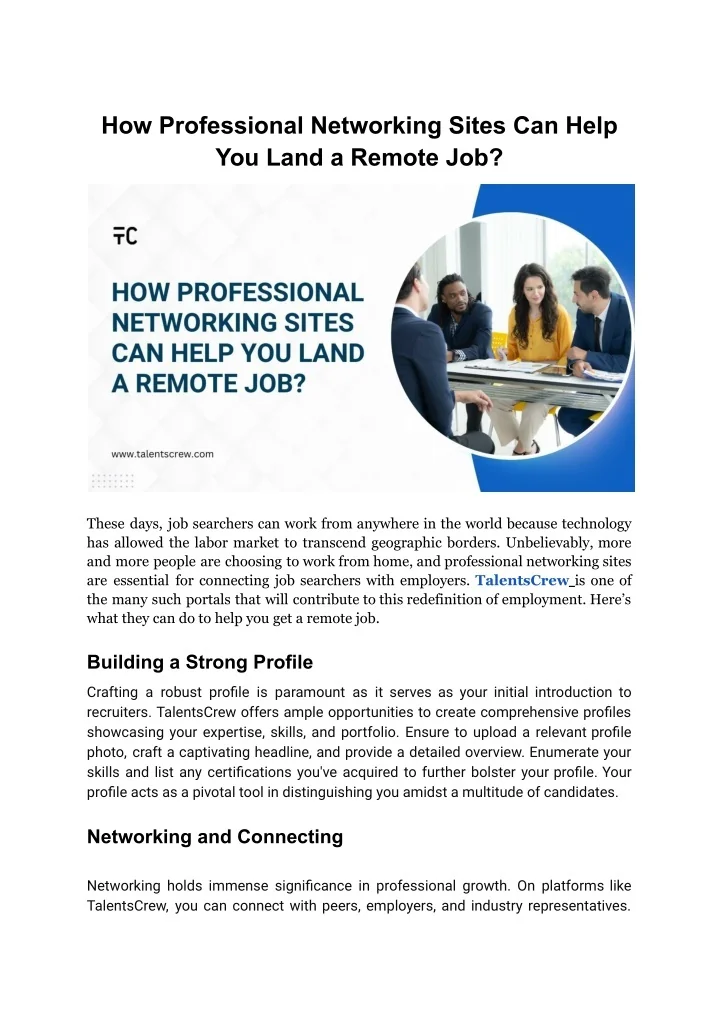 How Professional Networking Sites Can Help You Land a Remote Job?

TC

HOW PROFESSIONAL NETWORKING SITES CAN HELP YOU LAND A REMOTE JOB?

www.talentscrew.com

These days, job searchers can work from anywhere in the world because technology has allowed the labor market to transcend geographic borders. Unbelievably, more and more people are choosing to work from home, and professional networking sites are essential for connecting job searchers with employers. TalentsCrew is one of the many such portals that will contribute to this redefinition of employment. Here's what they can do to help you get a remote job.

Building a Strong Profile

Crafting a robust profile is paramount as it serves as your initial introduction to recruiters. TalentsCrew offers ample opportunities to create comprehensive profiles showcasing your expertise, skills, and portfolio. Ensure to upload a relevant profile photo, craft a captivating headline, and provide a detailed overview. Enumerate your skills and list any certifications you've acquired to further bolster your profile. Your profile acts as a pivotal tool in distinguishing you amidst a multitude of candidates.

Networking and Connecting

Networking holds immense significance in professional growth. On platforms like TalentsCrew, you can connect with peers, employers, and industry representatives.